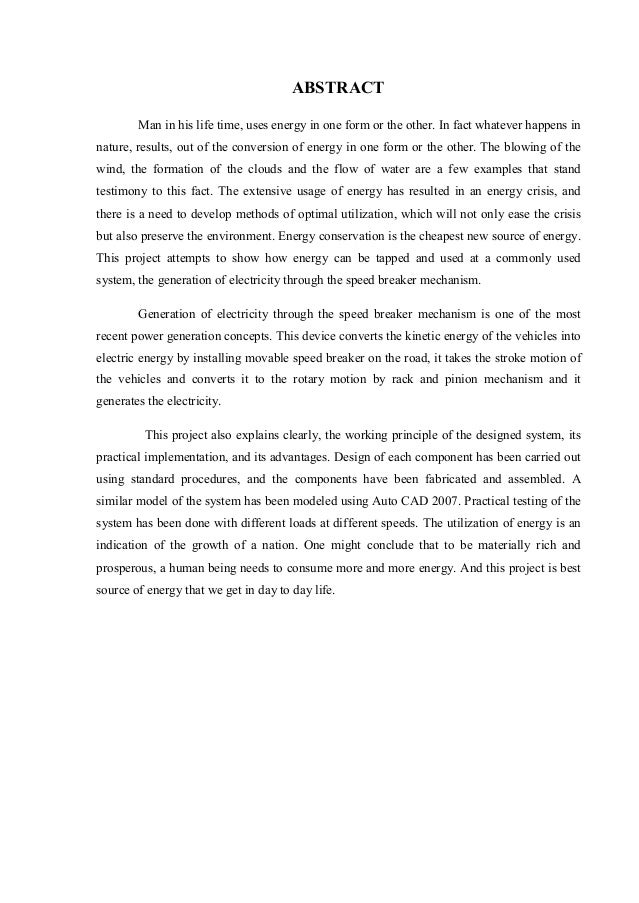 ABSTRACT

Man in his life time, uses energy in one form or the other. In fact whatever happens in nature, results, out of the conversion of energy in one form or the other. The blowing of the wind, the formation of the clouds and the flow of water are a few examples that stand testimony to this fact. The extensive usage of energy has resulted in an energy crisis, and there is a need to develop methods of optimal utilization, which will not only ease the crisis but also preserve the environment. Energy conservation is the cheapest new source of energy. This project attempts to show how energy can be tapped and used at a commonly used system, the generation of electricity through the speed breaker mechanism.

Generation of electricity through the speed breaker mechanism is one of the most recent power generation concepts. This device converts the kinetic energy of the vehicles into electric energy by installing movable speed breaker on the road, it takes the stroke motion of the vehicles and converts it to the rotary motion by rack and pinion mechanism and it generates the electricity.

This project also explains clearly, the working principle of the designed system, its practical implementation, and its advantages. Design of each component has been carried out using standard procedures, and the components have been fabricated and assembled. A similar model of the system has been modeled using Auto CAD 2007. Practical testing of the system has been done with different loads at different speeds. The utilization of energy is an indication of the growth of a nation. One might conclude that to be materially rich and prosperous, a human being needs to consume more and more energy. And this project is best source of energy that we get in day to day life.